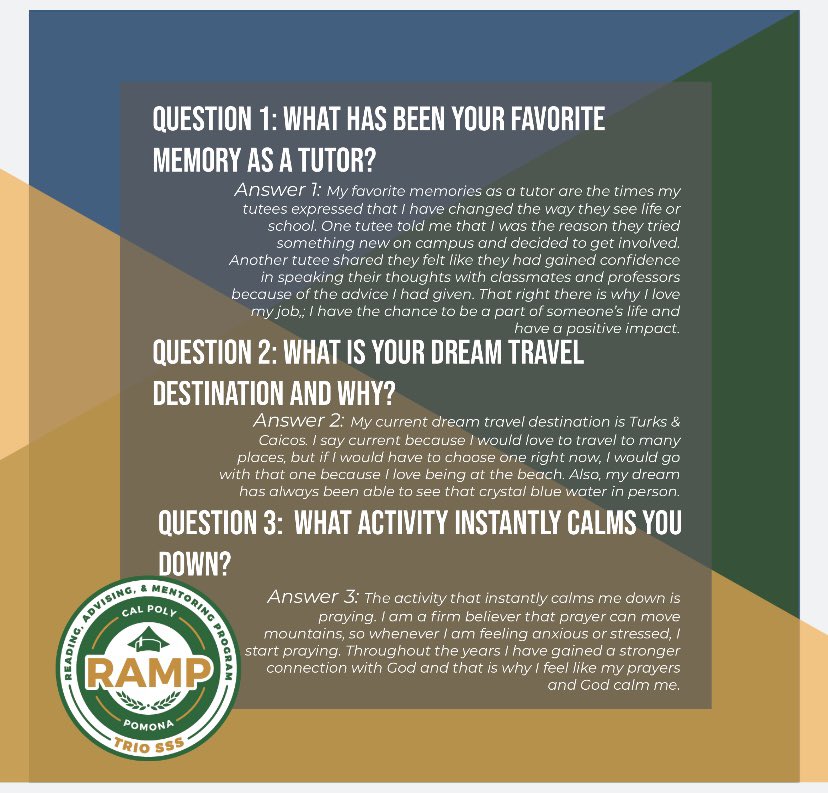 QUESTION 1: WHAT HAS BEEN YOUR FAVORITE MEMORY AS A TUTOR?

Answer 1: My favorite memories as a tutor are the times my tutees expressed that I have changed the way they see life or school. One tutee told me that I was the reason they tried something new on campus and decided to get involved. Another tutee shared they felt like they had gained confidence in speaking their thoughts with classmates and professors because of the advice I had given. That right there is why I love my job,; I have the chance to be a part of someone's life and have a positive impact.

QUESTION 2: WHAT IS YOUR DREAM TRAVEL DESTINATION AND WHY?

Answer 2: My current dream travel destination is Turks & Caicos. I say current because I would love to travel to many places, but if I would have to choose one right now, I would go with that one because I love being at the beach. Also, my dream has always been able to see that crystal blue water in person.

QUESTION 3: WHAT ACTIVITY INSTANTLY CALMS YOU DOWN?

Answer 3: The activity that instantly calms me down is praying. I am a firm believer that prayer can move mountains, so whenever I am feeling anxious or stressed, I start praying. Throughout the years I have gained a stronger connection with God and that is why I feel like my prayers and God calm me.

READING, ADVISING, & MENTORING PROGRAM
CAL POLY
RAMP
POMONA
TRIO SSS